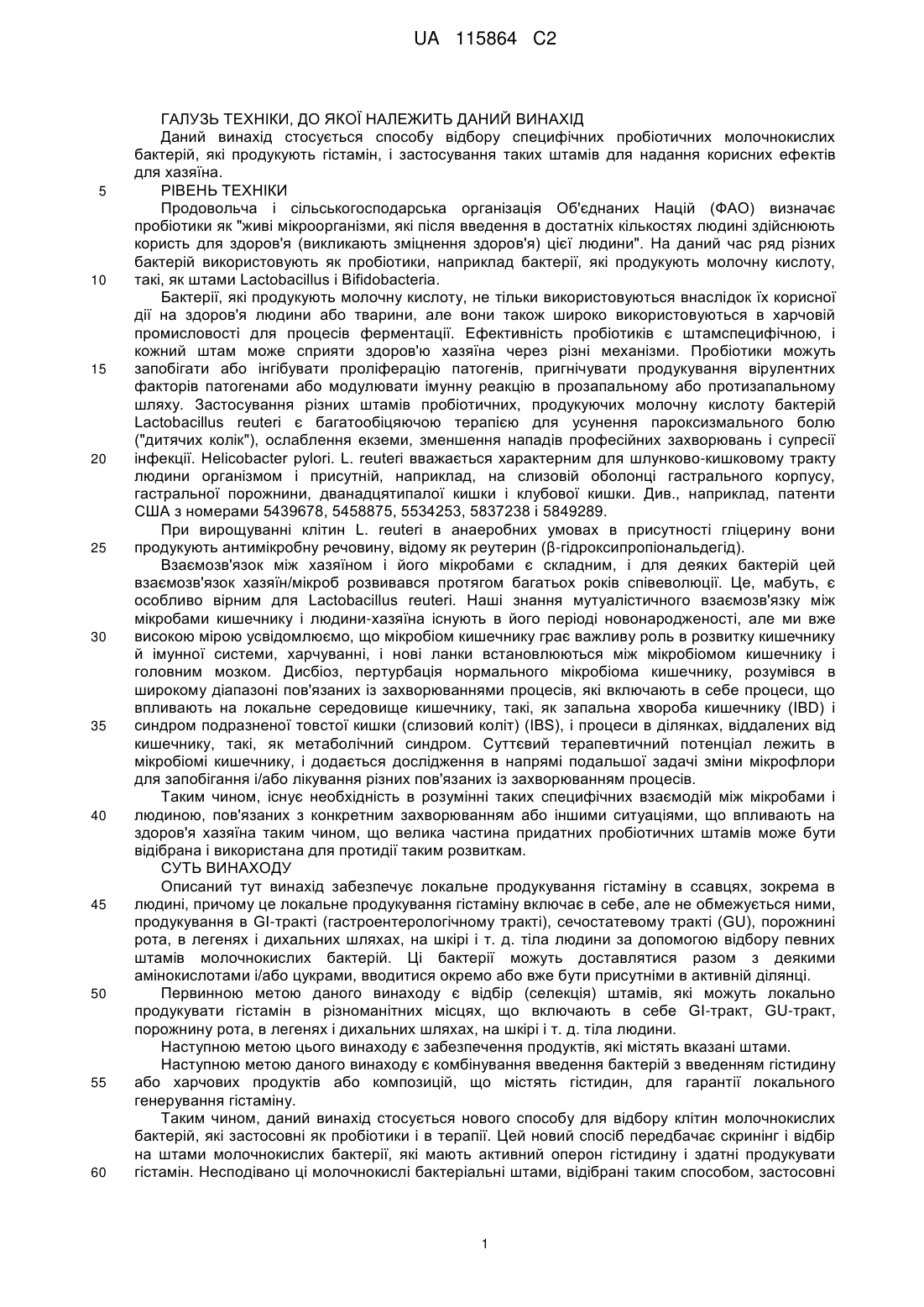 UA 115864 C2

ГАЛУЗЬ ТЕХНІКИ, ДО ЯКОЇ НАЛЕЖИТЬ ДАНИЙ ВИНАХІД

Даний винахід стосується способу відбору специфічних пробіотичних молочнокислих бактерій, які продукують гістамін, і застосування таких штамів для надання корисних ефектів для хазяїна.

5 РІВЕНЬ ТЕХНІКИ

Продовольча і сільськогосподарська організація Об'єднаних Націй (ФАО) визначає пробіотики як "живі мікроорганізми, які після введення в достатніх кількостях людині здійснюють користь для здоров'я (викликають зміцнення здоров'я) цієї людини". На даний час ряд різних бактерій використовують як пробіотики, наприклад бактерії, які продукують молочну кислоту,

10 такі, як штами Lactobacillus і Bifidobacteria.

Бактерії, які продукують молочну кислоту, не тільки використовуються внаслідок їх корисної дії на здоров'я людини або тварини, але вони також широко використовуються в харчовій промисловості для процесів ферментації. Ефективність пробіотиків є штамспецифічною, і кожний штам може сприяти здоров'ю хазяїна через різні механізми. Пробіотики можуть

15 запобігати або інгібувати проліферацію патогенів, пригнічувати продукування вірулентних факторів патогенами або модулювати імунну реакцію в прозапальному або протизапальному шляху. Застосування різних штамів пробіотичних, продукуючих молочну кислоту бактерій Lactobacillus reuteri є багатообіцяючою терапією для усунення пароксизмального болю ("дитячих колік"), ослаблення екземи, зменшення нападів професійних захворювань і супресії

20 інфекції. Helicobacter pylori. L. reuteri вважається характерним для шлунково-кишковому тракту людини організмом і присутній, наприклад, на слизовій оболонці гастрального корпусу, гастральної порожнини, дванадцятипалої кишки і клубової кишки. Див., наприклад, патенти США з номерами 5439678, 5458875, 5534253, 5837238 і 5849289.

При вирощуванні клітин L. reuteri в анаеробних умовах в присутності гліцерину вони

25 продукують антимікробну речовину, відому як реутерин (β-гідроксипропіональдегід).

Взаємозв'язок між хазяїном і його мікробами є складним, і для деяких бактерій цей взаємозв'язок хазяїн/мікроб розвивався протягом багатьох років співеволюції. Це, мабуть, є особливо вірним для Lactobacillus reuteri. Наші знання мутуалістичного взаємозв'язку між мікробами кишечнику і людини-хазяїна існують в його періоді новонародженості, але ми вже

30 високою мірою усвідомлюємо, що мікробіом кишечнику грає важливу роль в розвитку кишечнику й імунної системи, харчуванні, і нові ланки встановлюються між мікробіомом кишечнику і головним мозком. Дисбіоз, пертурбація нормального мікробіома кишечнику, розумівся в широкому діапазоні пов'язаних із захворюваннями процесів, які включають в себе процеси, що впливають на локальне середовище кишечнику, такі, як запальна хвороба кишечнику (IBD) і

35 синдром подразненої товстої кишки (слизовий коліт) (IBS), і процеси в ділянках, віддалених від кишечнику, такі, як метаболічний синдром. Суттєвий терапевтичний потенціал лежить в мікробіомі кишечнику, і додається дослідження в напрямі подальшої задачі зміни мікрофлори для запобігання і/або лікування різних пов'язаних із захворюванням процесів.

Таким чином, існує необхідність в розумінні таких специфічних взаємодій між мікробами і

40 людиною, пов'язаних з конкретним захворюванням або іншими ситуаціями, що впливають на здоров'я хазяїна таким чином, що велика частина придатних пробіотичних штамів може бути відібрана і використана для протидії таким розвиткам.

СУТЬ ВИНАХОДУ

Описаний тут винахід забезпечує локальне продукування гістаміну в ссавцях, зокрема в

45 людині, причому це локальне продукування гістаміну включає в себе, але не обмежується ними, продукування в GI-тракті (гастроентерологічному тракті), сечостатевому тракті (GU), порожнині рота, в легенях і дихальних шляхах, на шкірі і т. д. тіла людини за допомогою відбору певних штамів молочнокислих бактерій. Ці бактерії можуть доставлятися разом з деякими амінокислотами і/або цукрами, вводитися окремо або вже бути присутніми в активній ділянці.

50 Первинною метою даного винаходу є відбір (селекція) штамів, які можуть локально продукувати гістамін в різноманітних місцях, що включають в себе GI-тракт, GU-тракт, порожнину рота, в легенях і дихальних шляхах, на шкірі і т. д. тіла людини.

Наступною метою цього винаходу є забезпечення продуктів, які містять вказані штами.

Наступною метою даного винаходу є комбінування введення бактерій з введенням гістидину

55 або харчових продуктів або композицій, що містять гістидин, для гарантії локального генерування гістаміну.

Таким чином, даний винахід стосується нового способу для відбору клітин молочнокислих бактерій, які застосовні як пробіотики і в терапії. Цей новий спосіб передбачає скринінг і відбір на штами молочнокислих бактерії, які мають активний оперон гістидину і здатні продукувати

60 гістамін. Несподівано ці молочнокислі бактеріальні штами, відібрані таким способом, застосовні

1